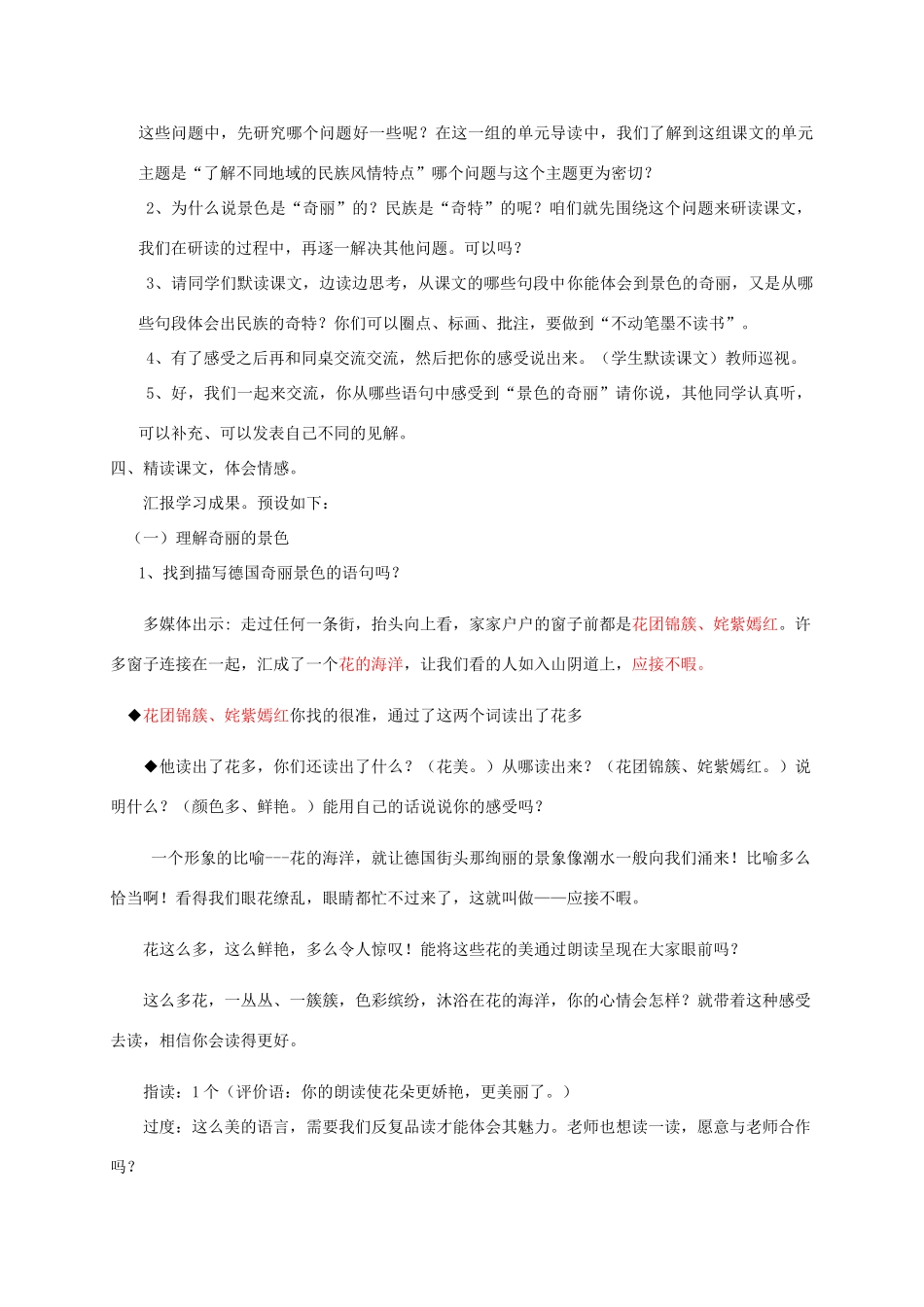 这些问题中，先研究哪个问题好一些呢？在这一组的单元导读中，我们了解到这组课文的单元主题是“了解不同地域的民族风情特点”哪个问题与这个主题更为密切？

2、为什么说景色是“奇丽”的？民族是“奇特”的呢？咱们就先围绕这个问题来研读课文，我们在研读的过程中，再逐一解决其他问题。可以吗？

3、请同学们默读课文，边读边思考，从课文的哪些句段中你能体会到景色的奇丽，又是从哪些句段体会出民族的奇特？你们可以圈点、标画、批注，要做到“不动笔墨不读书”。

4、有了感受之后再和同桌交流交流，然后把你的感受说出来。（学生默读课文）教师巡视。

5、好，我们一起来交流，你从哪些语句中感受到“景色的奇丽”请你说，其他同学认真听，可以补充、可以发表自己不同的见解。

四、精读课文，体会情感。

汇报学习成果。预设如下：

（一）理解奇丽的景色

1、找到描写德国奇丽景色的语句吗？

多媒体出示：走过任何一条街，抬头向上看，家家户户的窗子前都是花团锦簇、姹紫嫣红。许多窗子连接在一起，汇成了一个花的海洋，让我们看的人如入山阴道上，应接不暇。

◆花团锦簇、姹紫嫣红你找的很准，通过了这两个词读出了花多

◆他读出了花多，你们还读出了什么？（花美。）从哪读出来？（花团锦簇、姹紫嫣红。）说明什么？（颜色多、鲜艳。）能用自己的话说说你的感受吗？

一个形象的比喻---花的海洋，就让德国街头那绚丽的景象像潮水一般向我们涌来！比喻多么恰当啊！看得我们眼花缭乱，眼睛都忙不过来了，这就叫做——应接不暇。

花这么多，这么鲜艳，多么令人惊叹！能将这些花的美通过朗读呈现在大家眼前吗？

这么多花，一丛丛、一簇簇，色彩缤纷，沐浴在花的海洋，你的心情会怎样？就带着这种感受去读，相信你会读得更好。

指读：1个（评价语：你的朗读使花朵更娇艳，更美丽了。）

过度：这么美的语言，需要我们反复品读才能体会其魅力。老师也想读一读，愿意与老师合作吗？